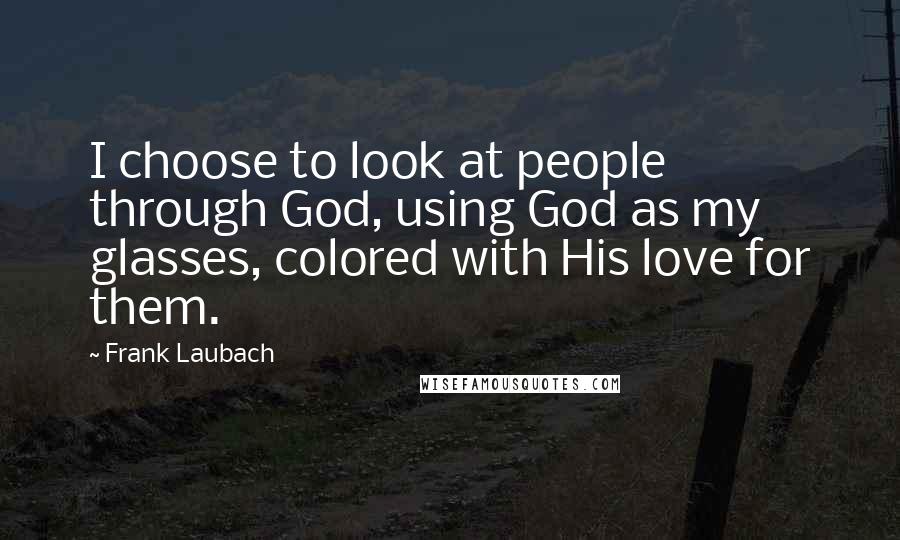 I choose to look at people through God, using God as my glasses, colored with His love for them.

~ Frank Laubach

WISEFAMOUSQUOTES.COM